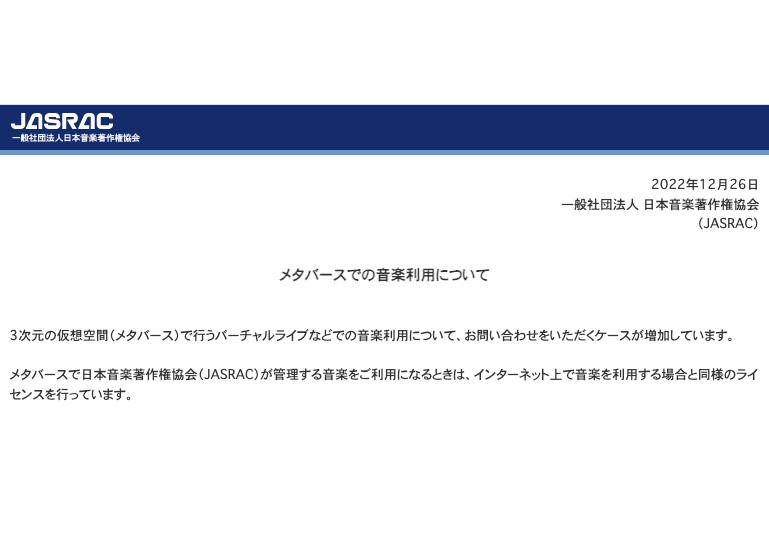 JASRAC
一般社団法人日本音楽著作権協会

2022年12月26日
一般社団法人 日本音楽著作権協会
（JASRAC）

メタバースでの音楽利用について

3次元の仮想空間（メタバース）で行うバーチャルライブなどでの音楽利用について、お問い合わせをいただくケースが増加しています。

メタバースで日本音楽著作権協会（JASRAC）が管理する音楽をご利用になるときは、インターネット上で音楽を利用する場合と同様のライセンスを行っています。